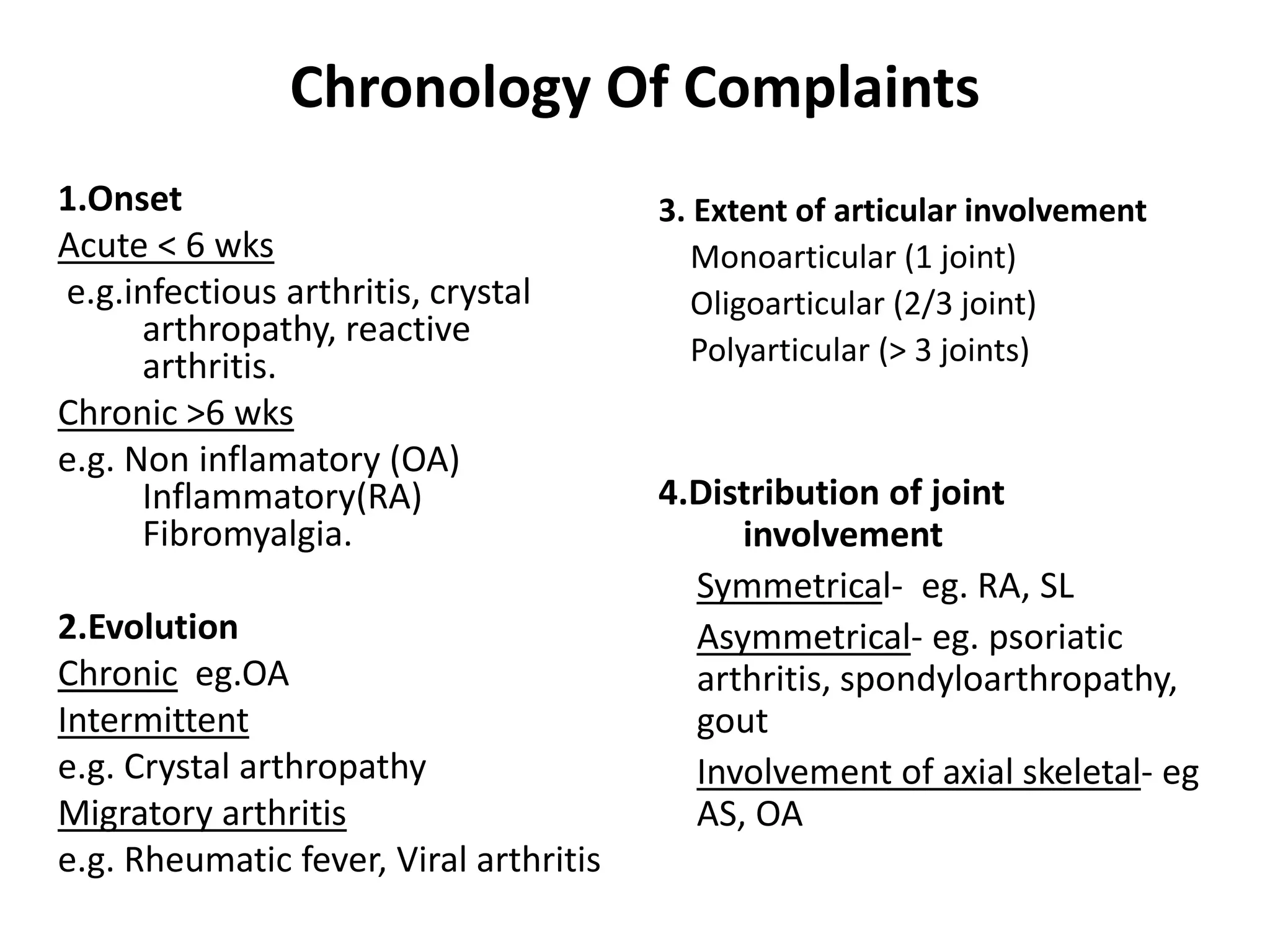 Chronology Of Complaints

1.Onset

Acute < 6 wks

e.g.infectious arthritis, crystal arthropathy, reactive arthritis.

Chronic >6 wks

e.g. Non inflamatory (OA)
Inflammatory(RA)
Fibromyalgia.

2.Evolution

Chronic eg.OA

Intermittent

e.g. Crystal arthropathy

Migratory arthritis

e.g. Rheumatic fever, Viral arthritis

3. Extent of articular involvement

Monoarticular (1 joint)

Oligoarticular (2/3 joint)

Polyarticular (> 3 joints)

4.Distribution of joint involvement

Symmetrical- eg. RA, SL

Asymmetrical- eg. psoriatic arthritis, spondyloarthropathy, gout

Involvement of axial skeletal- eg AS, OA